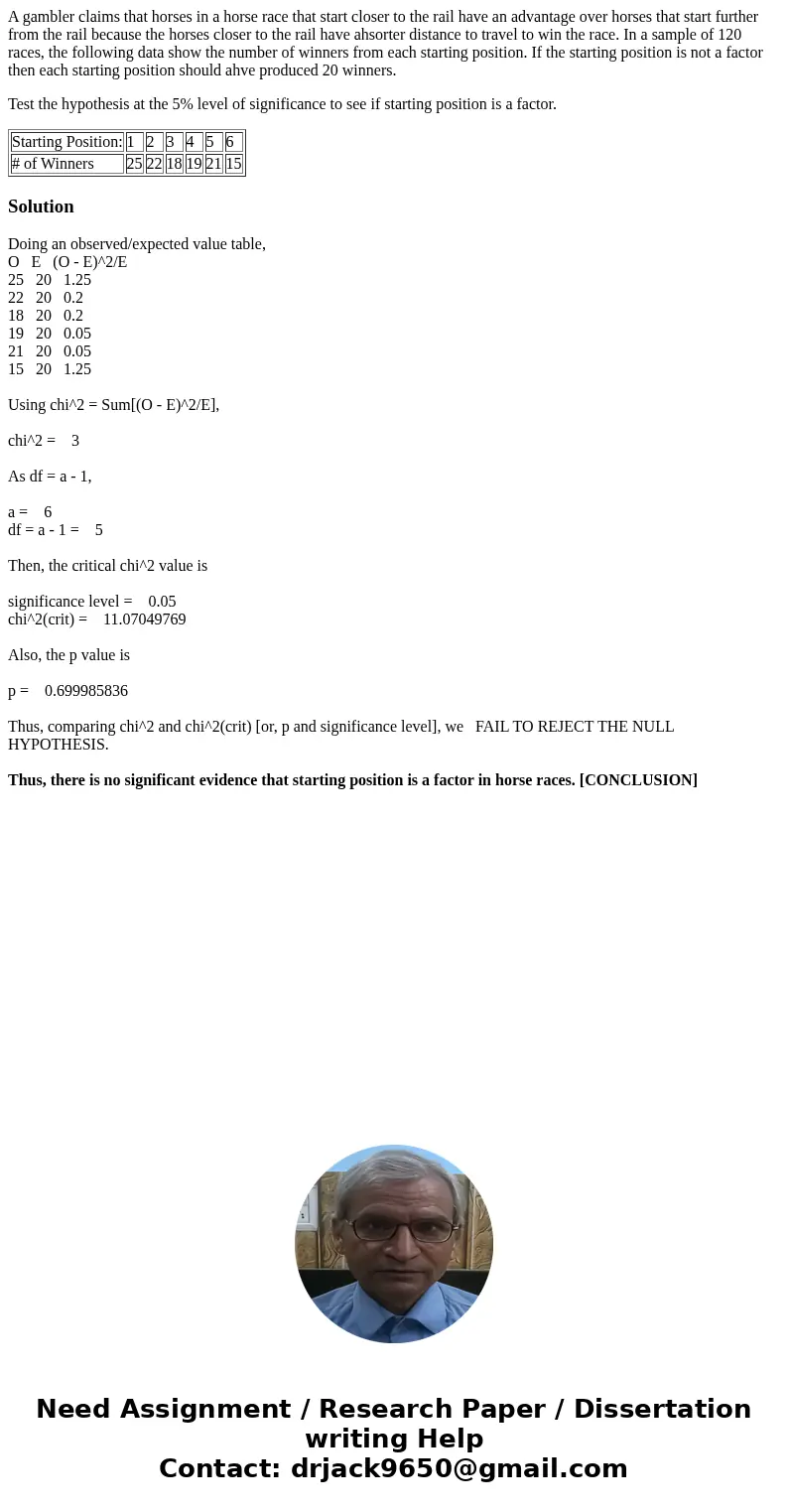 A gambler claims that horses in a horse race that start closer to the rail have an advantage over horses that start further from the rail because the horses closer to the rail have ahsorter distance to travel to win the race. In a sample of 120 races, the following data show the number of winners from each starting position. If the starting position is not a factor then each starting position should ahve produced 20 winners.

Test the hypothesis at the 5% level of significance to see if starting position is a factor.

| Starting Position: | 1 | 2 | 3 | 4 | 5 | 6 |
|---|---|---|---|---|---|---|
| # of Winners | 25 | 22 | 18 | 19 | 21 | 15 |

Solution

Doing an observed/expected value table,
O E (O - E)^2/E
25 20 1.25
22 20 0.2
18 20 0.2
19 20 0.05
21 20 0.05
15 20 1.25

Using chi^2 = Sum[(O - E)^2/E],

chi^2 = 3

As df = a - 1,

a = 6
df = a - 1 = 5

Then, the critical chi^2 value is

significance level = 0.05
chi^2(crit) = 11.07049769

Also, the p value is

p = 0.699985836

Thus, comparing chi^2 and chi^2(crit) [or, p and significance level], we FAIL TO REJECT THE NULL HYPOTHESIS.

Thus, there is no significant evidence that starting position is a factor in horse races. [CONCLUSION]

Need Assignment / Research Paper / Dissertation writing Help
Contact: drjack9650@gmail.com